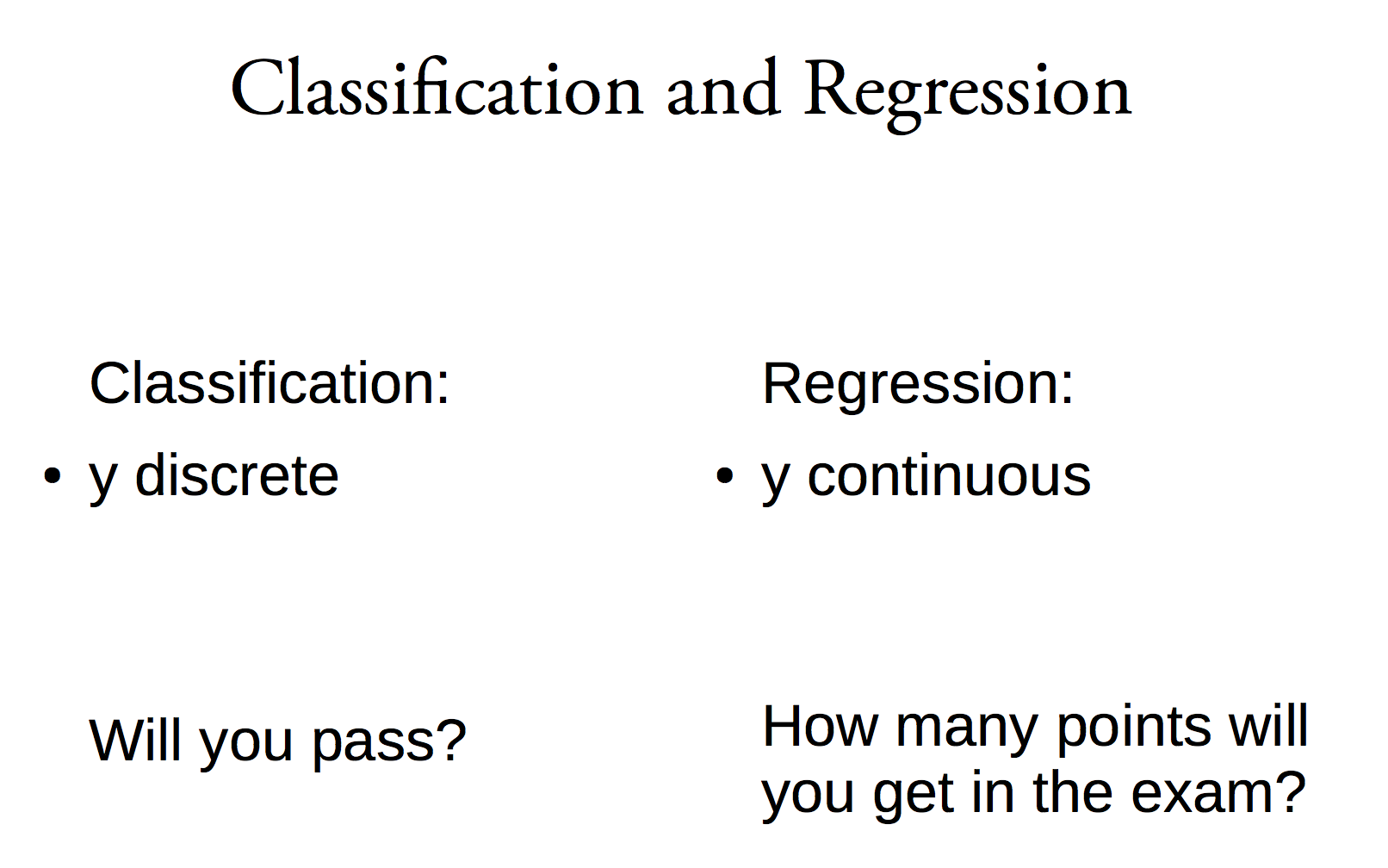 Classification and Regression

Classification:

• y discrete

Will you pass?

Regression:

• y continuous

How many points will you get in the exam?